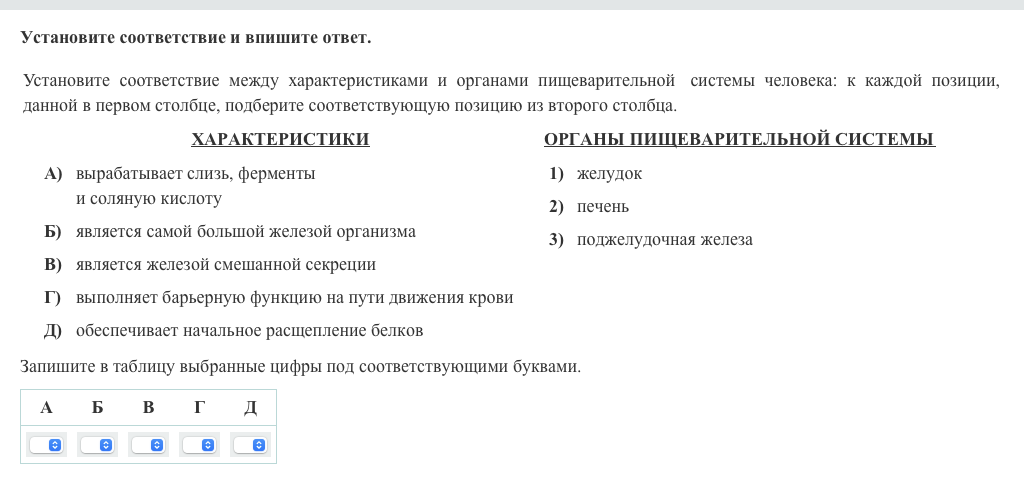 Установите соответствие и впишите ответ.

Установите соответствие между характеристиками и органами пищеварительной системы человека: к каждой позиции, данной в первом столбце, подберите соответствующую позицию из второго столбца.

ХАРАКТЕРИСТИКИ

А) вырабатывает слизь, ферменты и соляную кислоту
Б) является самой большой железой организма
В) является железой смешанной секреции
Г) выполняет барьерную функцию на пути движения крови
Д) обеспечивает начальное расщепление белков

ОРГАНЫ ПИЩЕВАРИТЕЛЬНОЙ СИСТЕМЫ

1) желудок
2) печень
3) поджелудочная железа

Запишите в таблицу выбранные цифры под соответствующими буквами.

| А | Б | В | Г | Д |
|---|---|---|---|---|
|  |  |  |  |  |